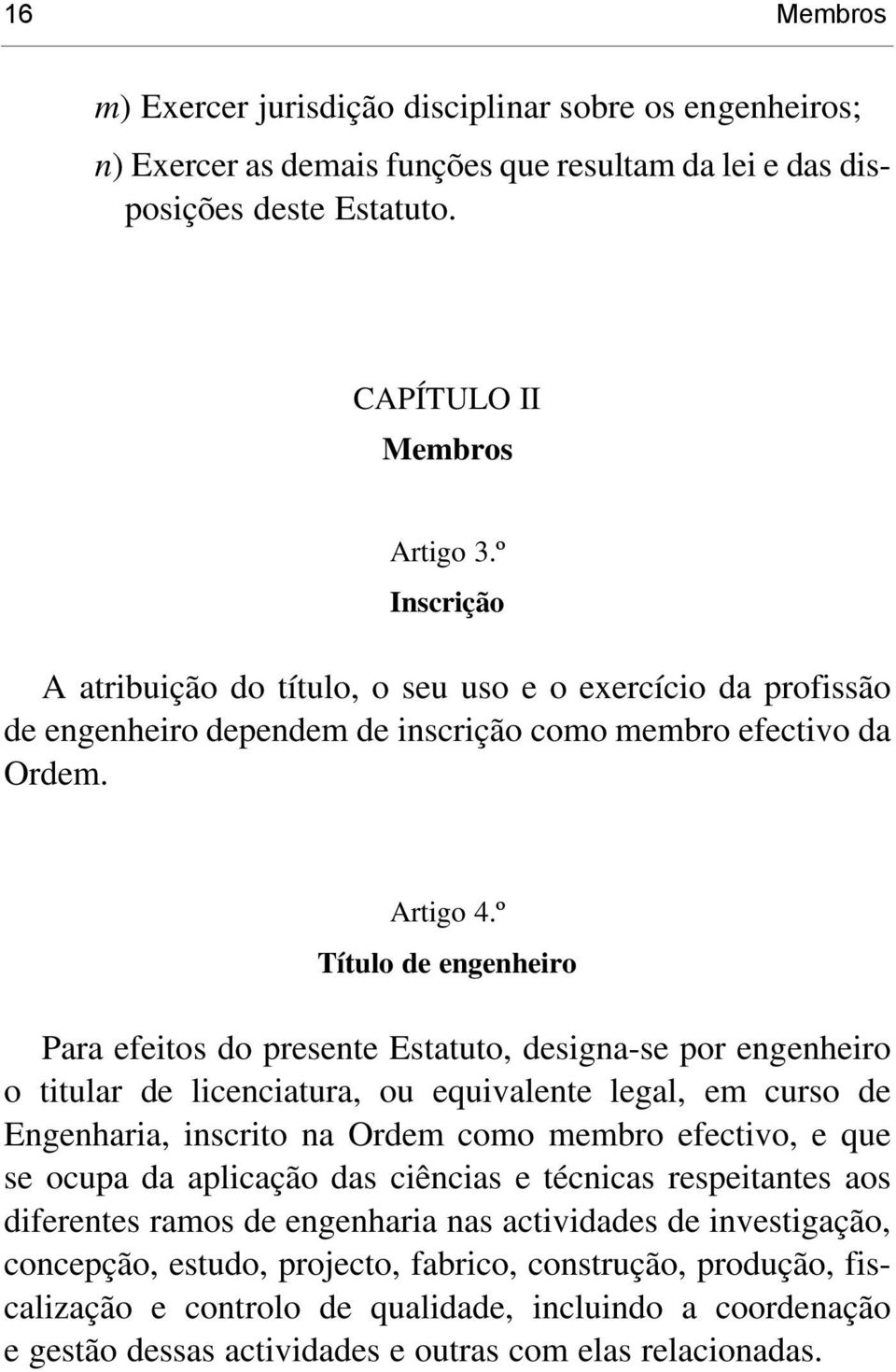 16 Membros

m) Exercer jurisdição disciplinar sobre os engenheiros;

n) Exercer as demais funções que resultam da lei e das disposições deste Estatuto.

CAPÍTULO II
Membros

Artigo 3.º
Inscrição

A atribuição do título, o seu uso e o exercício da profissão de engenheiro dependem de inscrição como membro efectivo da Ordem.

Artigo 4.º
Título de engenheiro

Para efeitos do presente Estatuto, designa-se por engenheiro o titular de licenciatura, ou equivalente legal, em curso de Engenharia, inscrito na Ordem como membro efectivo, e que se ocupa da aplicação das ciências e técnicas respeitantes aos diferentes ramos de engenharia nas actividades de investigação, concepção, estudo, projecto, fabrico, construção, produção, fiscalização e controlo de qualidade, incluindo a coordenação e gestão dessas actividades e outras com elas relacionadas.